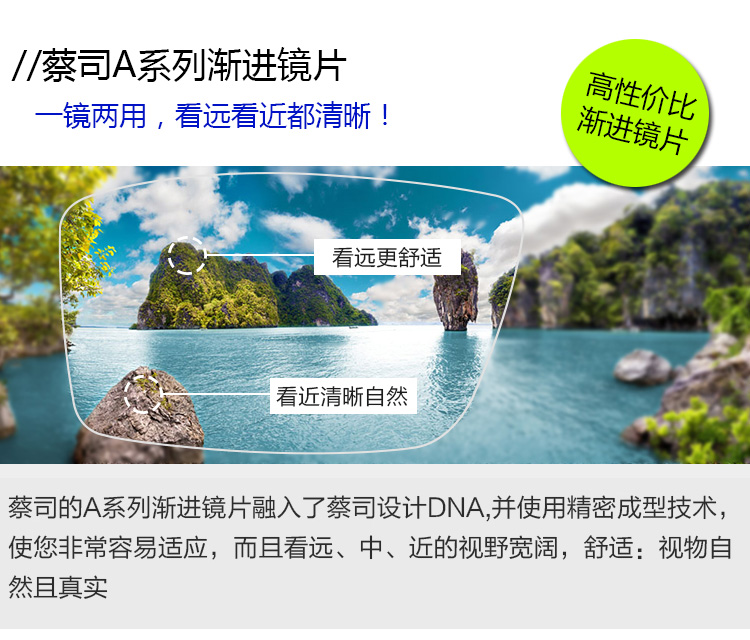 //蔡司A系列渐进镜片

一镜两用，看远看近都清晰！

高性价比
渐进镜片

看远更舒适

看近清晰自然

蔡司的A系列渐进镜片融入了蔡司设计DNA,并使用精密成型技术，使您非常容易适应，而且看远、中、近的视野宽阔，舒适：视物自然且真实